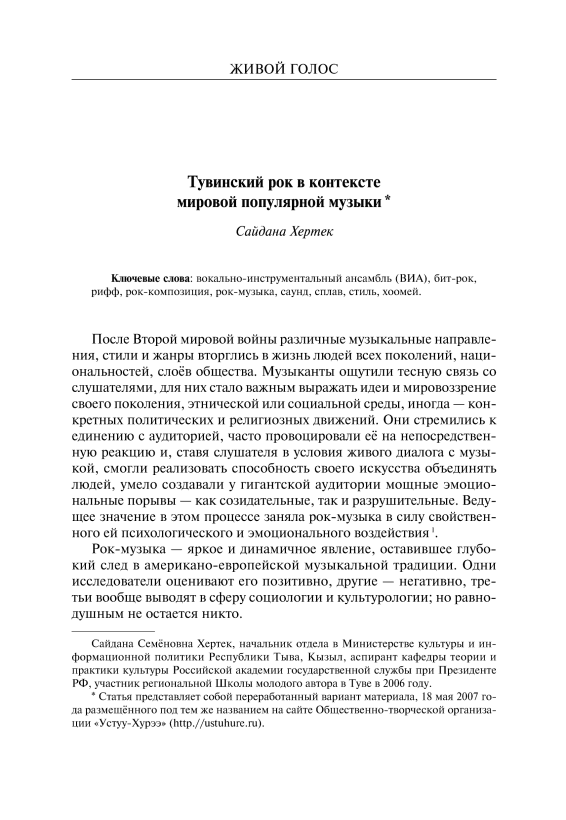 ЖИВОЙ ГОЛОС

Тувинский рок в контексте мировой популярной музыки *

Сайдана Хертек

Ключевые слова: вокально-инструментальный ансамбль (ВИА), бит-рок, рифф, рок-композиция, рок-музыка, саунд, сплав, стиль, хоомей.

После Второй мировой войны различные музыкальные направления, стили и жанры вторглись в жизнь людей всех поколений, национальностей, слоёв общества. Музыканты ощутили тесную связь со слушателями, для них стало важным выражать идеи и мировоззрение своего поколения, этнической или социальной среды, иногда — конкретных политических и религиозных движений. Они стремились к единению с аудиторией, часто провоцировали её на непосредственную реакцию и, ставя слушателя в условия живого диалога с музыкой, смогли реализовать способность своего искусства объединять людей, умело создавали у гигантской аудитории мощные эмоциональные порывы — как созидательные, так и разрушительные. Ведущее значение в этом процессе заняла рок-музыка в силу свойственного ей психологического и эмоционального воздействия $^1$.

Рок-музыка — яркое и динамичное явление, оставившее глубокий след в американо-европейской музыкальной традиции. Одни исследователи оценивают его позитивно, другие — негативно, третьи вообще выводят в сферу социологии и культурологии; но равнодушным не остается никто.

Сайдана Семёновна Хертек, начальник отдела в Министерстве культуры и информационной политики Республики Тыва, Кызыл, аспирант кафедры теории и практики культуры Российской академии государственной службы при Президенте РФ, участник региональной Школы молодого автора в Туве в 2006 году.

* Статья представляет собой переработанный вариант материала, 18 мая 2007 года размещённого под тем же названием на сайте Общественно-творческой организации «Устуу-Хурээ» (http://ustuhure.ru).